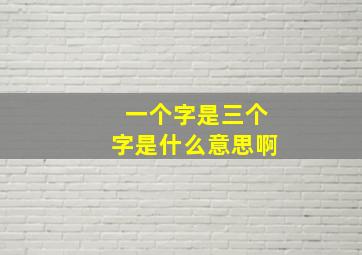 一个字是三个字是什么意思啊